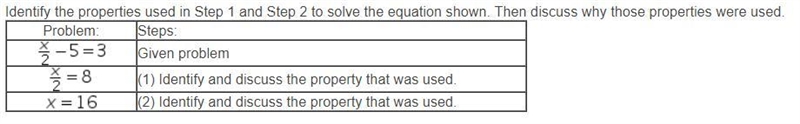 Identify the properties used in Step 1 and Step 2 to solve the equation shown. Then discuss why those properties were used.

| Problem: | Steps: |
|---|---|
| $\frac{x}{2}-5=3$ | Given problem |
| $\frac{x}{2}=8$ | (1) Identify and discuss the property that was used. |
| $x=16$ | (2) Identify and discuss the property that was used. |